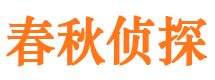 春秋侦探